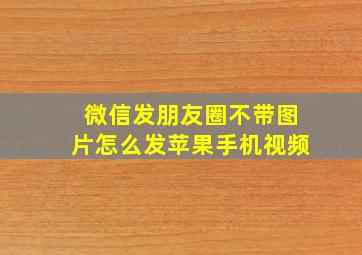 微信发朋友圈不带图片怎么发苹果手机视频